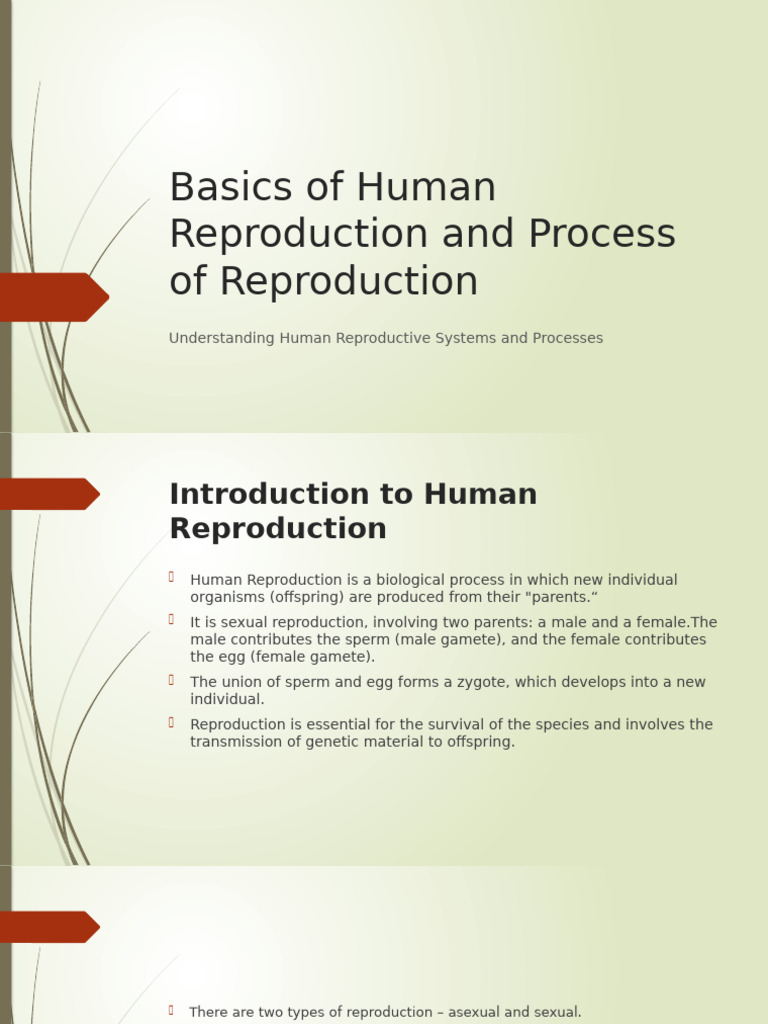 Basics of Human Reproduction and Process of Reproduction

Understanding Human Reproductive Systems and Processes

Introduction to Human Reproduction

Human Reproduction is a biological process in which new individual organisms (offspring) are produced from their "parents.“

It is sexual reproduction, involving two parents: a male and a female.The male contributes the sperm (male gamete), and the female contributes the egg (female gamete).

The union of sperm and egg forms a zygote, which develops into a new individual.

Reproduction is essential for the survival of the species and involves the transmission of genetic material to offspring.

There are two types of reproduction – asexual and sexual.